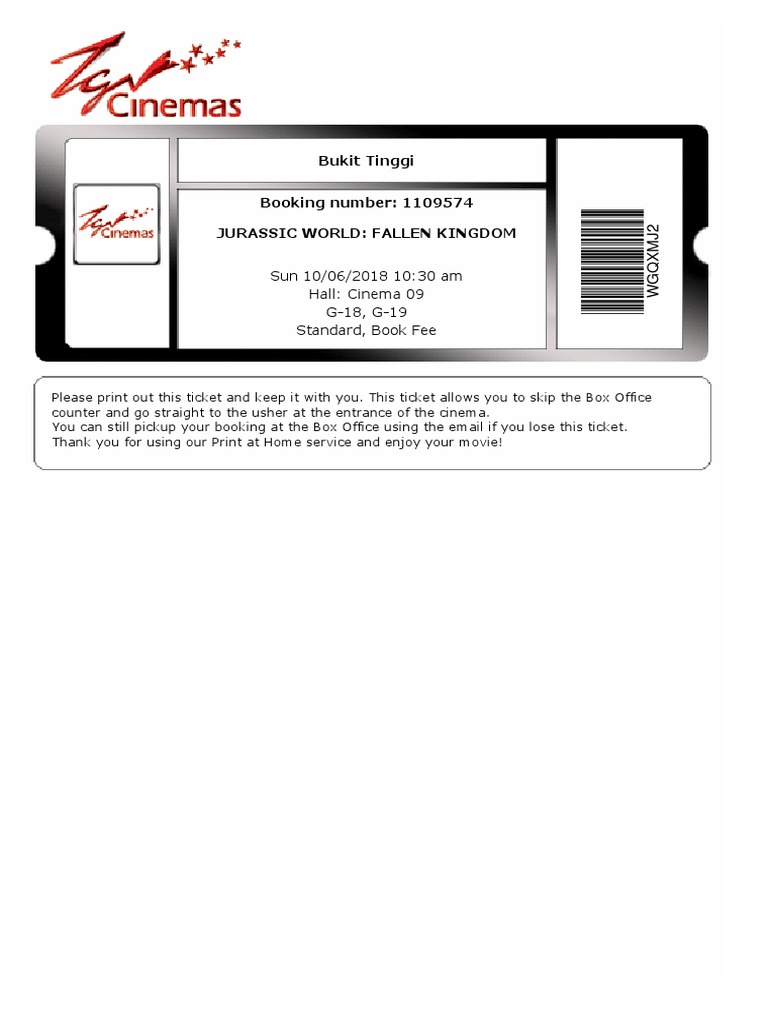 TGV Cinemas

TGV Cinemas

Bukit Tinggi

Booking number: 1109574

JURASSIC WORLD: FALLEN KINGDOM

Sun 10/06/2018 10:30 am
Hall: Cinema 09
G-18, G-19
Standard, Book Fee

WGQXMJ2

Please print out this ticket and keep it with you. This ticket allows you to skip the Box Office counter and go straight to the usher at the entrance of the cinema.
You can still pickup your booking at the Box Office using the email if you lose this ticket.
Thank you for using our Print at Home service and enjoy your movie!